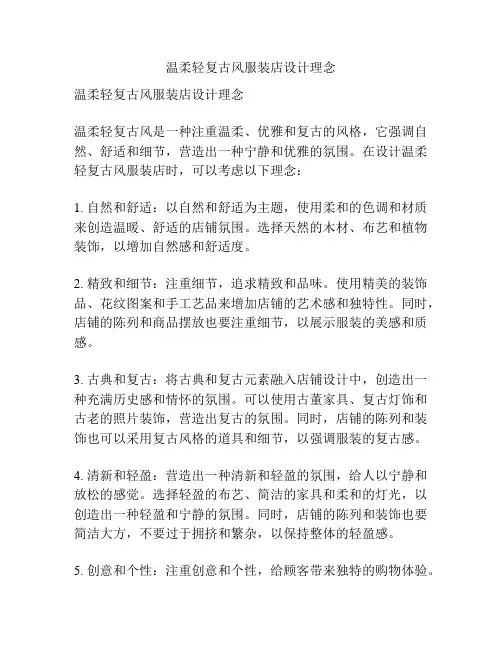 温柔轻复古风服装店设计理念

温柔轻复古风服装店设计理念

温柔轻复古风是一种注重温柔、优雅和复古的风格，它强调自然、舒适和细节，营造出一种宁静和优雅的氛围。在设计温柔轻复古风服装店时，可以考虑以下理念：

1. 自然和舒适：以自然和舒适为主题，使用柔和的色调和材质来创造温暖、舒适的店铺氛围。选择天然的木材、布艺和植物装饰，以增加自然感和舒适度。

2. 精致和细节：注重细节，追求精致和品味。使用精美的装饰品、花纹图案和手工艺品来增加店铺的艺术感和独特性。同时，店铺的陈列和商品摆放也要注重细节，以展示服装的美感和质感。

3. 古典和复古：将古典和复古元素融入店铺设计中，创造出一种充满历史感和情怀的氛围。可以使用古董家具、复古灯饰和古老的照片装饰，营造出复古的氛围。同时，店铺的陈列和装饰也可以采用复古风格的道具和细节，以强调服装的复古感。

4. 清新和轻盈：营造出一种清新和轻盈的氛围，给人以宁静和放松的感觉。选择轻盈的布艺、简洁的家具和柔和的灯光，以创造出一种轻盈和宁静的氛围。同时，店铺的陈列和装饰也要简洁大方，不要过于拥挤和繁杂，以保持整体的轻盈感。

5. 创意和个性：注重创意和个性，给顾客带来独特的购物体验。